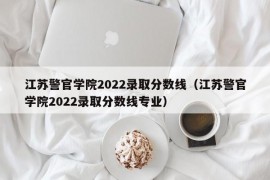 江苏警官学院2022录取分数线（江苏警官学院2022录取分数线专业）